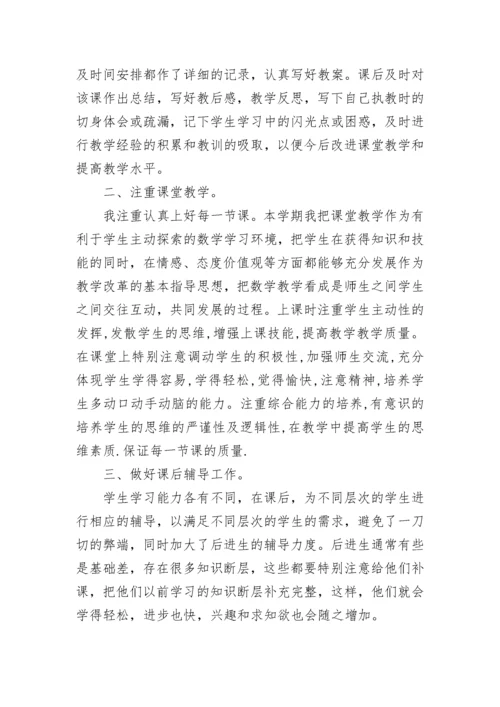 及时间安排都作了详细的记录，认真写好教案。课后及时对该课作出总结，写好教后感，教学反思，写下自己执教时的切身体会或疏漏，记下学生学习中的闪光点或困惑，及时进行教学经验的积累和教训的吸取，以便今后改进课堂教学和提高教学水平。

二、注重课堂教学。

我注重认真上好每一节课。本学期我把课堂教学作为有利于学生主动探索的数学学习环境，把学生在获得知识和技能的同时，在情感、态度价值观等方面都能够充分发展作为教学改革的基本指导思想，把数学教学看成是师生之间学生之间交往互动，共同发展的过程。上课时注重学生主动性的发挥,发散学生的思维,增强上课技能,提高教学教学质量。在课堂上特别注意调动学生的积极性,加强师生交流,充分体现学生学得容易,学得轻松,觉得愉快,注意精神，培养学生多动口动手动脑的能力。注重综合能力的培养,有意识的培养学生的思维的严谨性及逻辑性,在教学中提高学生的思维素质.保证每一节课的质量.

三、做好课后辅导工作。

学生学习能力各有不同，在课后，为不同层次的学生进行相应的辅导，以满足不同层次的学生的需求，避免了一刀切的弊端，同时加大了后进生的辅导力度。后进生通常有些是基础差，存在很多知识断层，这些都要特别注意给他们补课，把他们以前学习的知识断层补充完整，这样，他们就会学得轻松，进步也快，兴趣和求知欲也会随之增加。